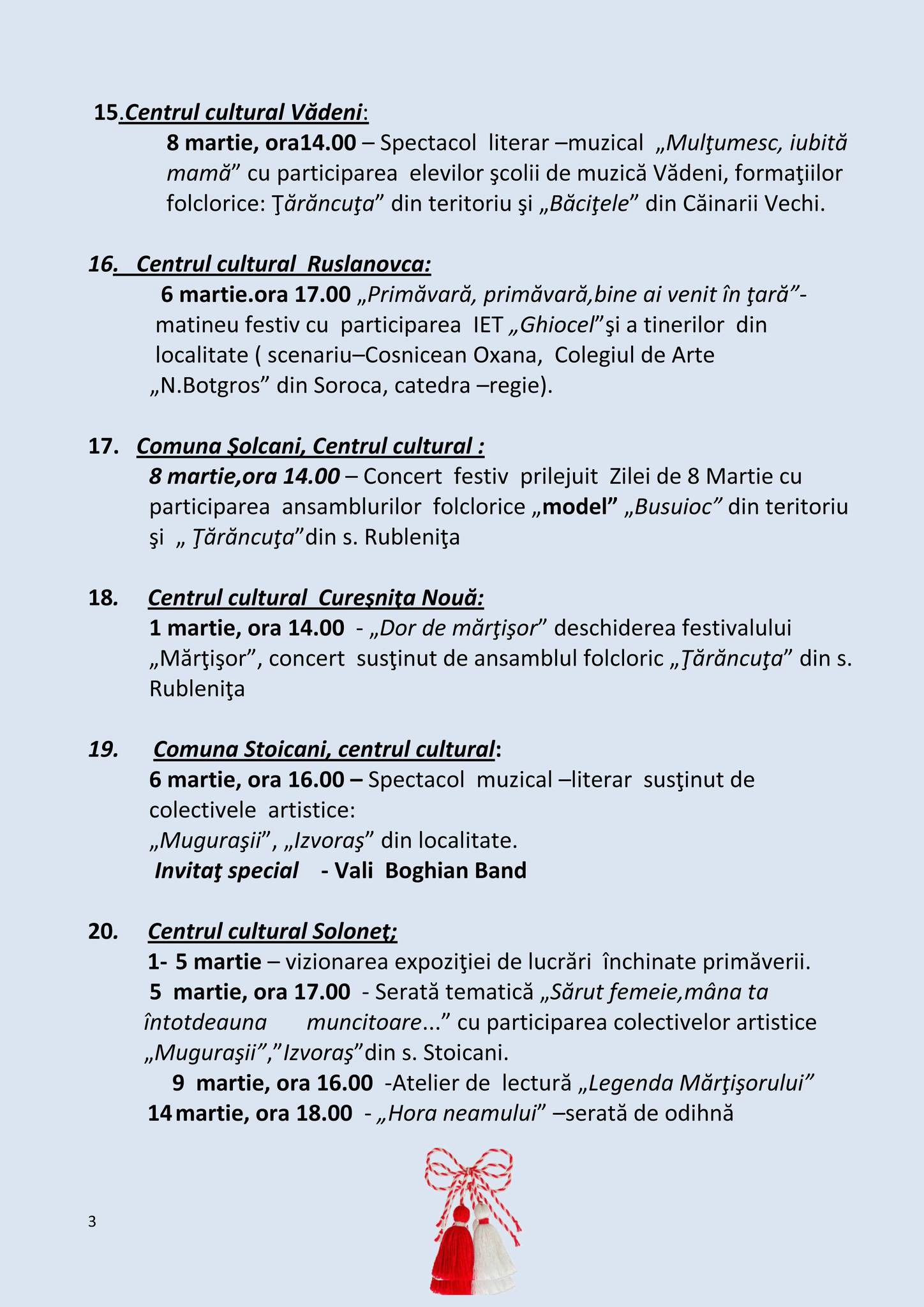 15.Centrul cultural Vădeni:

8 martie, ora14.00 – Spectacol literar –muzical „Mulţumesc, iubită mamă” cu participarea elevilor şcolii de muzică Vădeni, formaţiilor folclorice: Ţărăncuţa” din teritoriu şi „Băciţele” din Căinarii Vechi.

16. Centrul cultural Ruslanovca:

6 martie.ora 17.00 „Primăvară, primăvară,bine ai venit în ţară”- matineu festiv cu participarea IET „Ghiocel”şi a tinerilor din localitate ( scenariu–Cosnicean Oxana, Colegiul de Arte „N.Botgros” din Soroca, catedra –regie).

17. Comuna Şolcani, Centrul cultural :

8 martie,ora 14.00 – Concert festiv prilejuit Zilei de 8 Martie cu participarea ansamblurilor folclorice „model” „Busuioc” din teritoriu şi „ Ţărăncuţa”din s. Rubleniţa

18. Centrul cultural Cureşniţa Nouă:

1 martie, ora 14.00 - „Dor de mărţişor” deschiderea festivalului „Mărţişor”, concert susţinut de ansamblul folcloric „Ţărăncuţa” din s. Rubleniţa

19. Comuna Stoicani, centrul cultural:

6 martie, ora 16.00 – Spectacol muzical –literar susţinut de colectivele artistice:
„Muguraşii”, „Izvoraş” din localitate.
Invitaţ special - Vali Boghian Band

20. Centrul cultural Soloneţ;

1- 5 martie – vizionarea expoziţiei de lucrări închinate primăverii.
5 martie, ora 17.00 - Serată tematică „Sărut femeie,mâna ta întotdeauna muncitoare...” cu participarea colectivelor artistice „Muguraşii”,”Izvoraş”din s. Stoicani.
9 martie, ora 16.00 -Atelier de lectură „Legenda Mărţişorului”
14 martie, ora 18.00 - „Hora neamului” –serată de odihnă

3